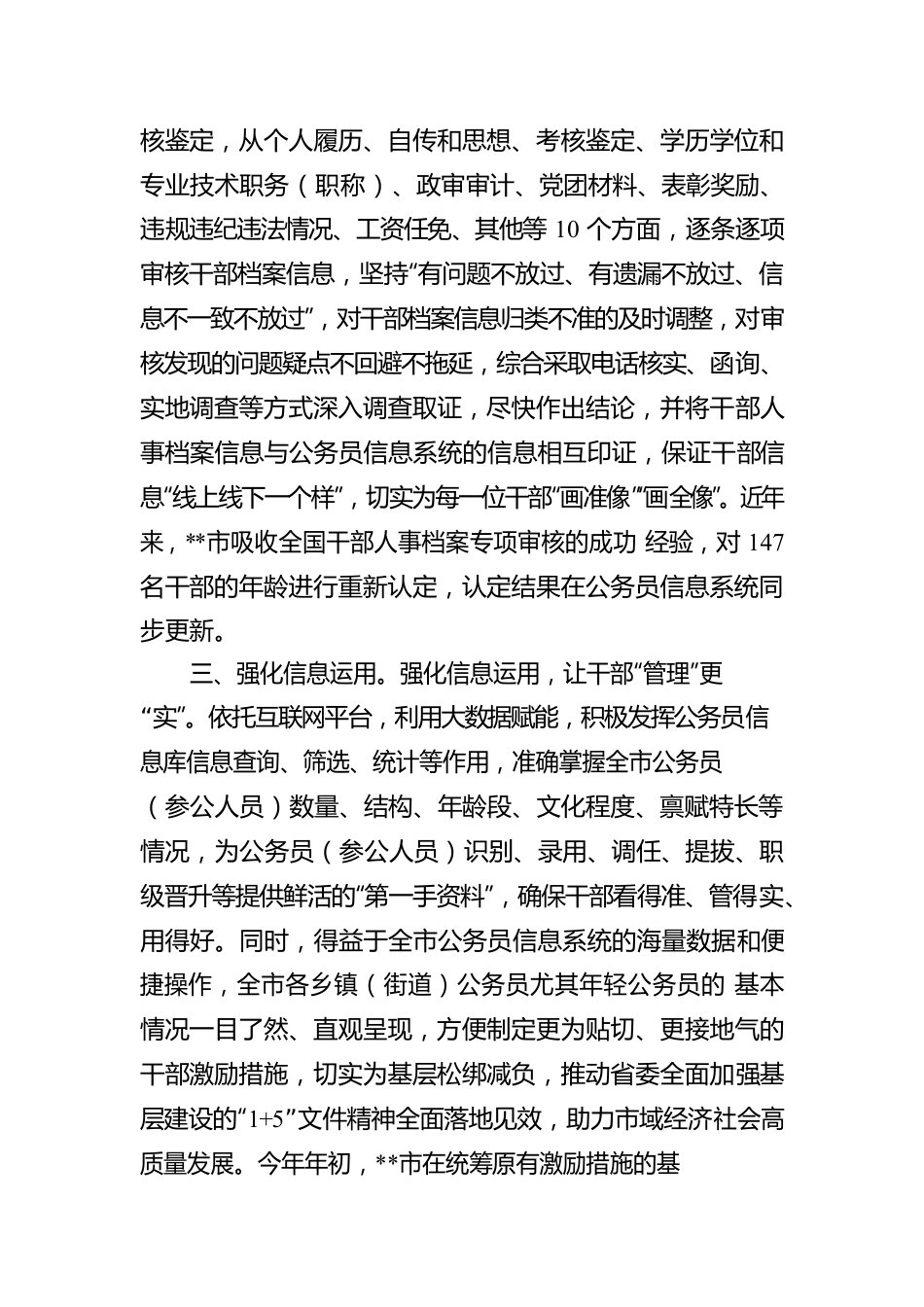 核鉴定，从个人履历、自传和思想、考核鉴定、学历学位和专业技术职务（职称）、政审审计、党团材料、表彰奖励、违规违纪违法情况、工资任免、其他等 10 个方面，逐条逐项审核干部档案信息，坚持“有问题不放过、有遗漏不放过、信息不一致不放过”，对干部档案信息归类不准的及时调整，对审核发现的问题疑点不回避不拖延，综合采取电话核实、函询、实地调查等方式深入调查取证，尽快作出结论，并将干部人事档案信息与公务员信息系统的信息相互印证，保证干部信息“线上线下一个样”，切实为每一位干部“画准像”“画全像”。近年来，**市吸收全国干部人事档案专项审核的成功 经验，对 147 名干部的年龄进行重新认定，认定结果在公务员信息系统同步更新。

三、强化信息运用。强化信息运用，让干部“管理”更“实”。依托互联网平台，利用大数据赋能，积极发挥公务员信息库信息查询、筛选、统计等作用，准确掌握全市公务员（参公人员）数量、结构、年龄段、文化程度、禀赋特长等情况，为公务员（参公人员）识别、录用、调任、提拔、职级晋升等提供鲜活的“第一手资料”，确保干部看得准、管得实、用得好。同时，得益于全市公务员信息系统的海量数据和便捷操作，全市各乡镇（街道）公务员尤其年轻公务员的 基本情况一目了然、直观呈现，方便制定更为贴切、更接地气的干部激励措施，切实为基层松绑减负，推动省委全面加强基层建设的“1+5”文件精神全面落地见效，助力市域经济社会高质量发展。今年年初，**市在统筹原有激励措施的基